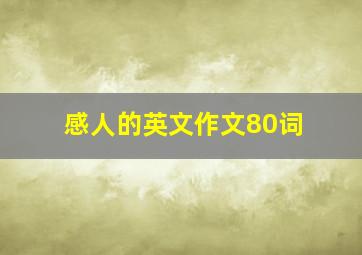 感人的英文作文80词